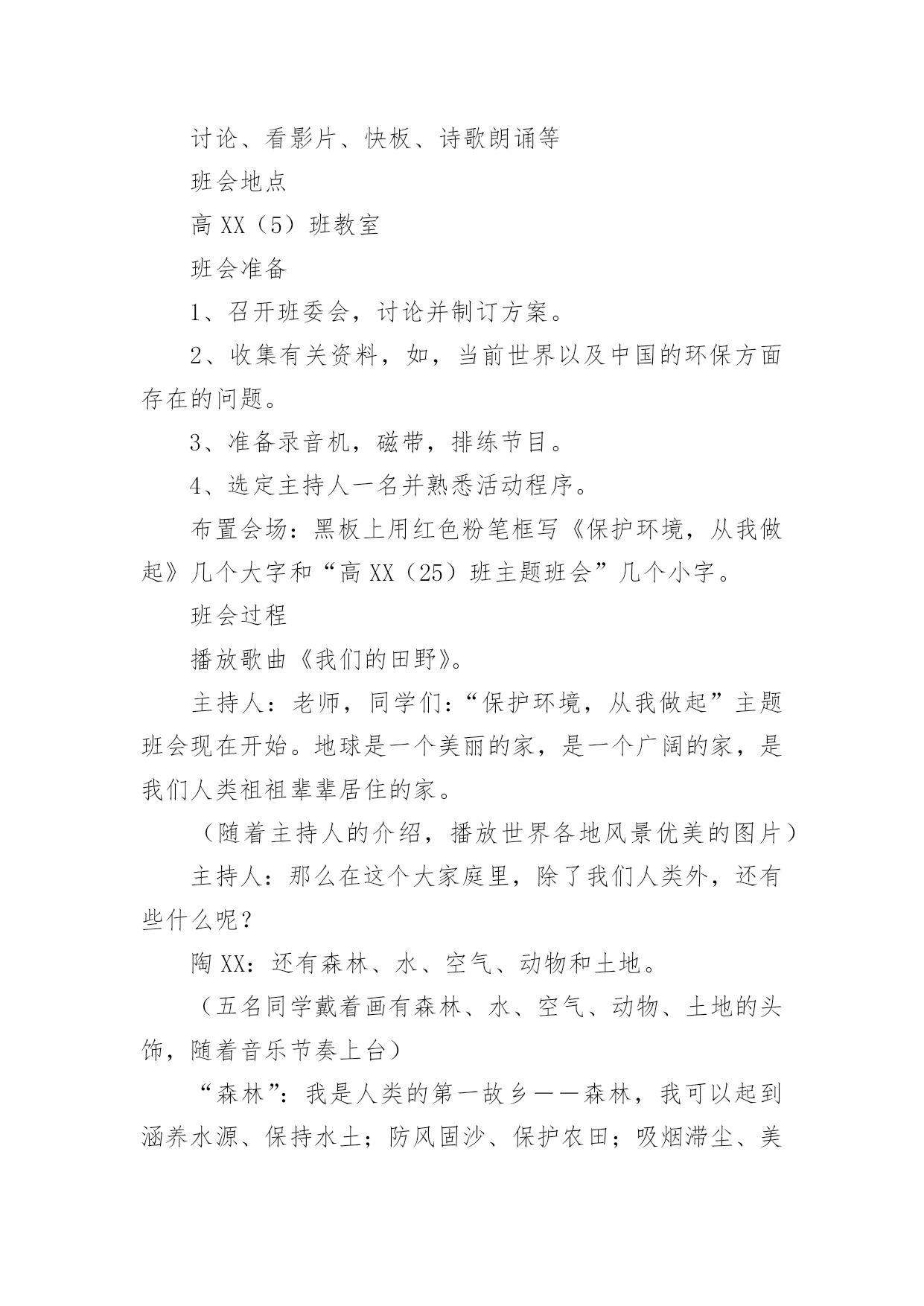 讨论、看影片、快板、诗歌朗诵等

班会地点

高 XX（5）班教室

班会准备

1、召开班委会，讨论并制订方案。

2、收集有关资料，如，当前世界以及中国的环保方面存在的问题。

3、准备录音机，磁带，排练节目。

4、选定主持人一名并熟悉活动程序。

布置会场：黑板上用红色粉笔框写《保护环境，从我做起》几个大字和“高 XX（25）班主题班会”几个小字。

班会过程

播放歌曲《我们的田野》。

主持人：老师，同学们：“保护环境，从我做起”主题班会现在开始。地球是一个美丽的家，是一个广阔的家，是我们人类祖祖辈辈居住的家。

（随着主持人的介绍，播放世界各地风景优美的图片）

主持人：那么在这个大家庭里，除了我们人类外，还有些什么呢？

陶 XX：还有森林、水、空气、动物和土地。

（五名同学戴着画有森林、水、空气、动物、土地的头饰，随着音乐节奏上台）

“森林”：我是人类的第一故乡——森林，我可以起到涵养水源、保持水土；防风固沙、保护农田；吸烟滞尘、美